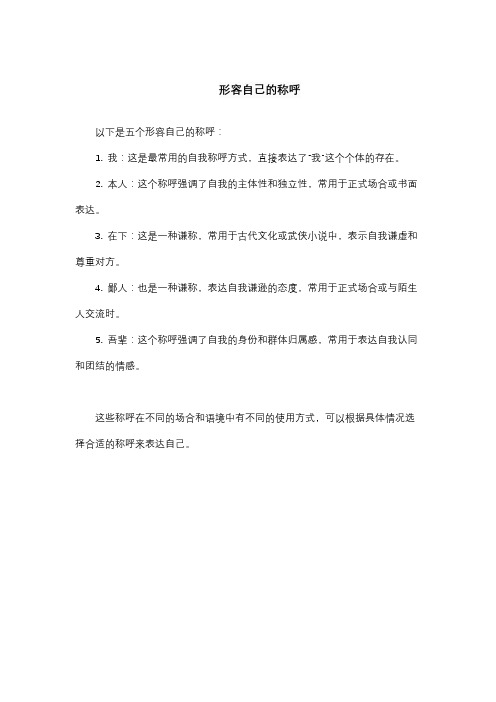 形容自己的称呼

以下是五个形容自己的称呼：

1. 我：这是最常用的自我称呼方式，直接表达了"我"这个个体的存在。

2. 本人：这个称呼强调了自我的主体性和独立性，常用于正式场合或书面表达。

3. 在下：这是一种谦称，常用于古代文化或武侠小说中，表示自我谦虚和尊重对方。

4. 鄙人：也是一种谦称，表达自我谦逊的态度，常用于正式场合或与陌生人交流时。

5. 吾辈：这个称呼强调了自我的身份和群体归属感，常用于表达自我认同和团结的情感。

这些称呼在不同的场合和语境中有不同的使用方式，可以根据具体情况选择合适的称呼来表达自己。